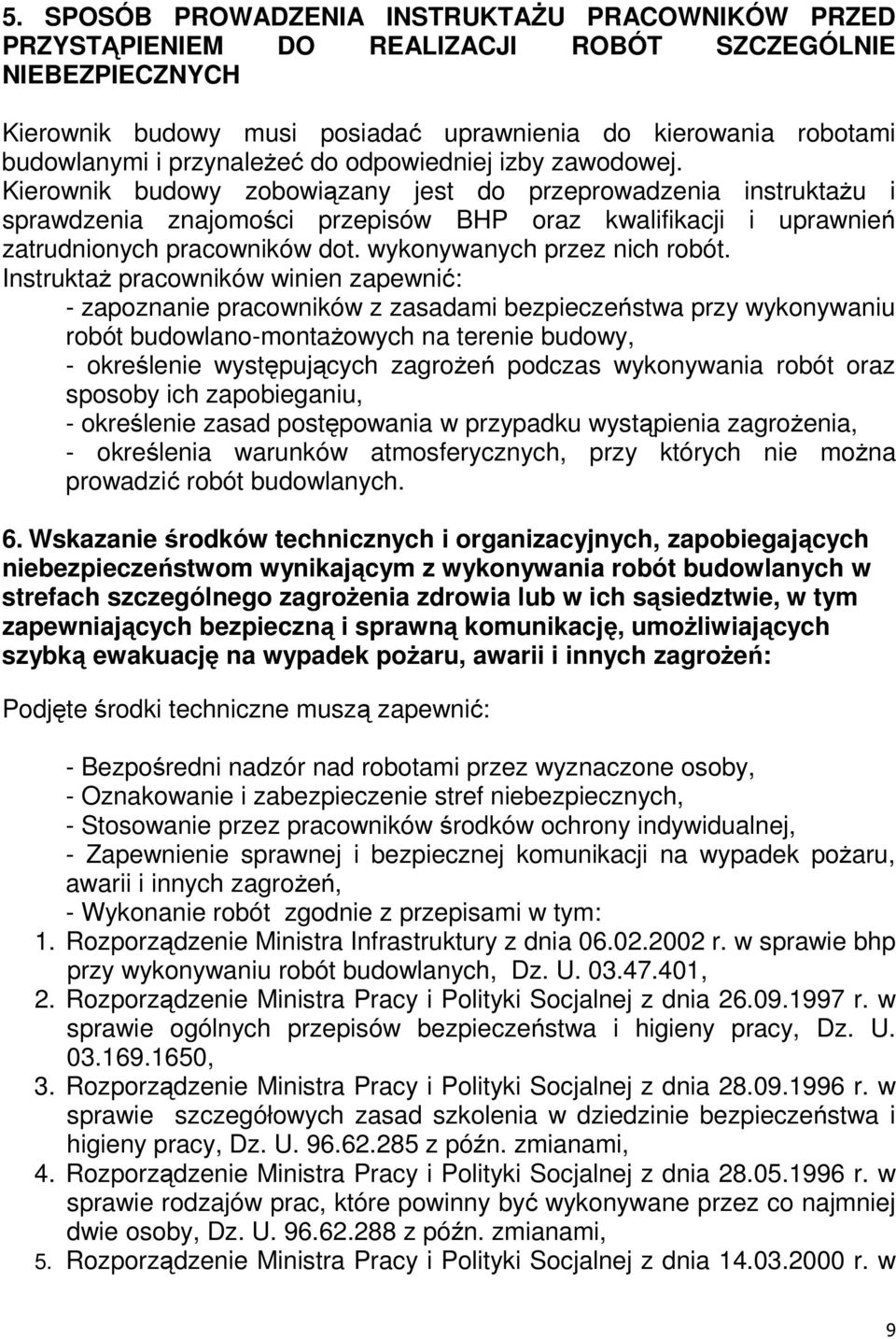 5. SPOSÓB PROWADZENIA INSTRUKTAŻU PRACOWNIKÓW PRZED PRZYSTĄPIENIEM DO REALIZACJI ROBÓT SZCZEGÓLNIE NIEBEZPIECZNYCH

Kierownik budowy musi posiadać uprawnienia do kierowania robotami budowlanymi i przynależeć do odpowiedniej izby zawodowej.
Kierownik budowy zobowiązany jest do przeprowadzenia instruktażu i sprawdzenia znajomości przepisów BHP oraz kwalifikacji i uprawnień zatrudnionych pracowników dot. wykonywanych przez nich robót.
Instruktaż pracowników winien zapewnić:
- zapoznanie pracowników z zasadami bezpieczeństwa przy wykonywaniu robót budowlano-montażowych na terenie budowy,
- określenie występujących zagrożeń podczas wykonywania robót oraz sposoby ich zapobieganiu,
- określenie zasad postępowania w przypadku wystąpienia zagrożenia,
- określenia warunków atmosferycznych, przy których nie można prowadzić robót budowlanych.

6. Wskazanie środków technicznych i organizacyjnych, zapobiegających niebezpieczeństwom wynikającym z wykonywania robót budowlanych w strefach szczególnego zagrożenia zdrowia lub w ich sąsiedztwie, w tym zapewniających bezpieczną i sprawną komunikację, umożliwiających szybką ewakuację na wypadek pożaru, awarii i innych zagrożeń:

Podjęte środki techniczne muszą zapewnić:

- Bezpośredni nadzór nad robotami przez wyznaczone osoby,
- Oznakowanie i zabezpieczenie stref niebezpiecznych,
- Stosowanie przez pracowników środków ochrony indywidualnej,
- Zapewnienie sprawnej i bezpiecznej komunikacji na wypadek pożaru, awarii i innych zagrożeń,
- Wykonanie robót zgodnie z przepisami w tym:
1. Rozporządzenie Ministra Infrastruktury z dnia 06.02.2002 r. w sprawie bhp przy wykonywaniu robót budowlanych, Dz. U. 03.47.401,
2. Rozporządzenie Ministra Pracy i Polityki Socjalnej z dnia 26.09.1997 r. w sprawie ogólnych przepisów bezpieczeństwa i higieny pracy, Dz. U. 03.169.1650,
3. Rozporządzenie Ministra Pracy i Polityki Socjalnej z dnia 28.09.1996 r. w sprawie szczegółowych zasad szkolenia w dziedzinie bezpieczeństwa i higieny pracy, Dz. U. 96.62.285 z późn. zmianami,
4. Rozporządzenie Ministra Pracy i Polityki Socjalnej z dnia 28.05.1996 r. w sprawie rodzajów prac, które powinny być wykonywane przez co najmniej dwie osoby, Dz. U. 96.62.288 z późn. zmianami,
5. Rozporządzenie Ministra Pracy i Polityki Socjalnej z dnia 14.03.2000 r. w

9